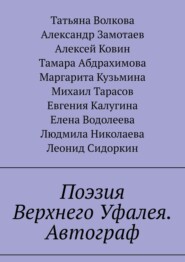 Татьяна Волкова
Александр Замотаев
Алексей Ковин
Тамара Абдрахимова
Маргарита Кузьмина
Михаил Тарасов
Евгения Калугина
Елена Водолеева
Людмила Николаева
Леонид Сидоркин

Поэзия Верхнего Уфалея. Автограф